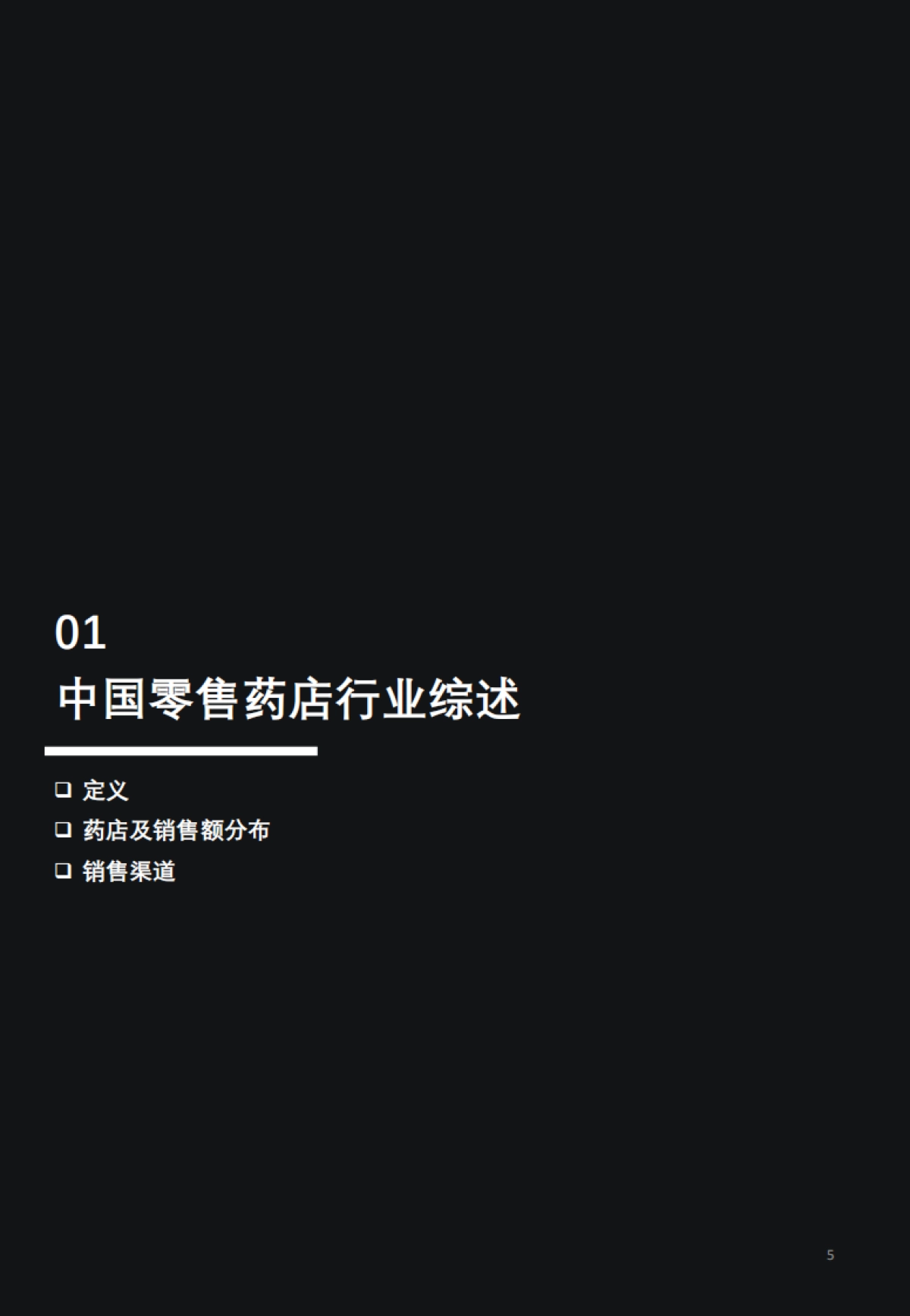 01
中国零售药店行业综述

❑ 定义
❑ 药店及销售额分布
❑ 销售渠道

5